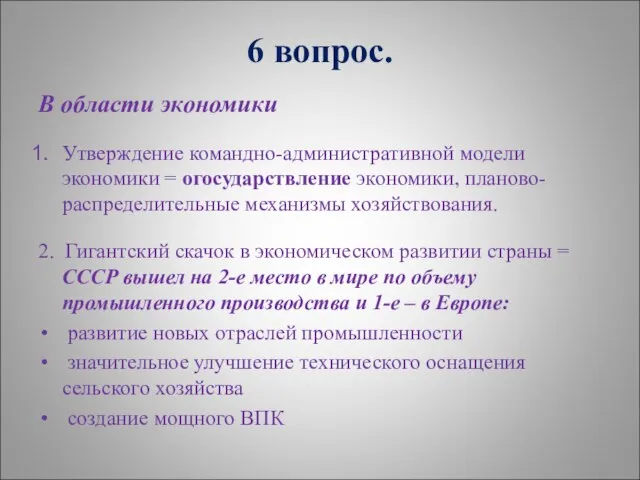 6 вопрос.

В области экономики

1. Утверждение командно-административной модели экономики = огосударствление экономики, планово-распределительные механизмы хозяйствования.

2. Гигантский скачок в экономическом развитии страны = СССР вышел на 2-е место в мире по объему промышленного производства и 1-е – в Европе:

• развитие новых отраслей промышленности
• значительное улучшение технического оснащения сельского хозяйства
• создание мощного ВПК